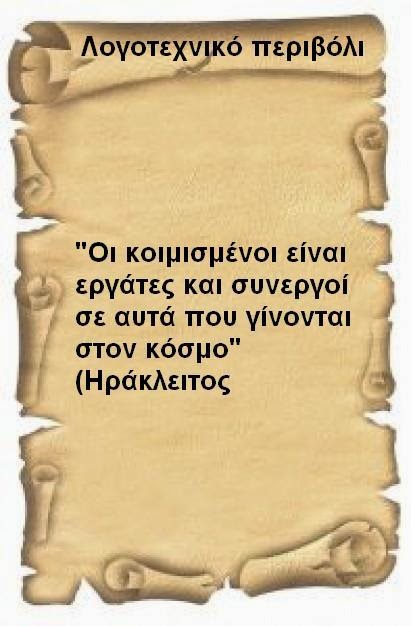 Λογοτεχνικό περιβόλι

"Οι κοιμισμένοι είναι εργάτες και συνεργοί σε αυτά που γίνονται στον κόσμο" (Ηράκλειτος